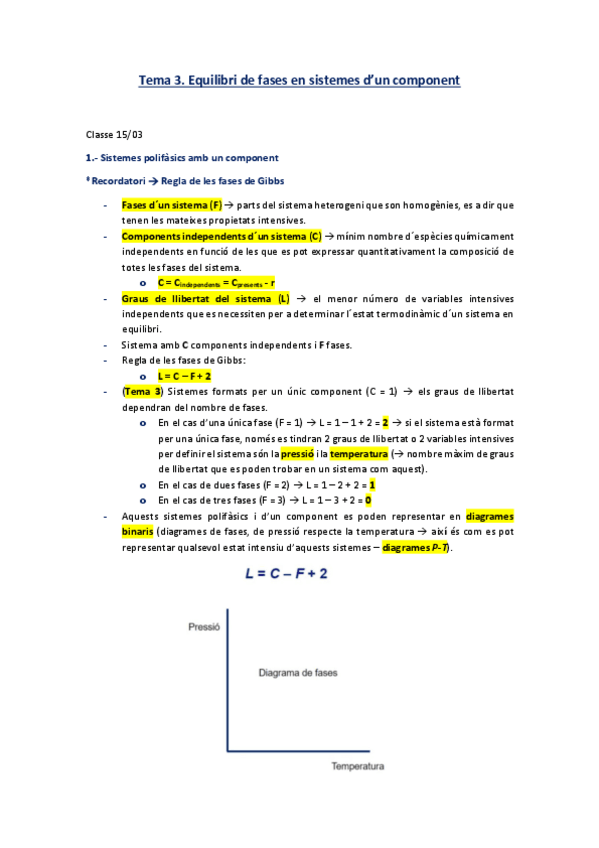 Tema 3. Equilibri de fases en sistemes d'un component

Classe 15/03

1.- Sistemes polifàsics amb un component

* Recordatori → Regla de les fases de Gibbs

- Fases d´un sistema (F) → parts del sistema heterogeni que son homogènies, es a dir que tenen les mateixes propietats intensives.
- Components independents d´un sistema (C) → mínim nombre d´espècies químicament independents en funció de les que es pot expressar quantitativament la composició de totes les fases del sistema.
 o $C = C_{independents} = C_{presents} - r$
- Graus de llibertat del sistema (L) → el menor número de variables intensives independents que es necessiten per a determinar l´estat termodinàmic d´un sistema en equilibri.
- Sistema amb C components independents i F fases.
- Regla de les fases de Gibbs:
 o L = C – F + 2
- (Tema 3) Sistemes formats per un únic component (C = 1) → els graus de llibertat dependran del nombre de fases.
 o En el cas d'una única fase (F = 1) → L = 1 – 1 + 2 = 2 → si el sistema està format per una única fase, només es tindran 2 graus de llibertat o 2 variables intensives per definir el sistema són la pressió i la temperatura (→ nombre màxim de graus de llibertat que es poden trobar en un sistema com aquest).
 o En el cas de dues fases (F = 2) → L = 1 – 2 + 2 = 1
 o En el cas de tres fases (F = 3) → L = 1 – 3 + 2 = 0
- Aquests sistemes polifàsics i d'un component es poden representar en diagrames binaris (diagrames de fases, de pressió respecte la temperatura → així és com es pot representar qualsevol estat intensiu d'aquests sistemes – diagrames P-T).

L = C – F + 2

Pressió

Diagrama de fases

Temperatura